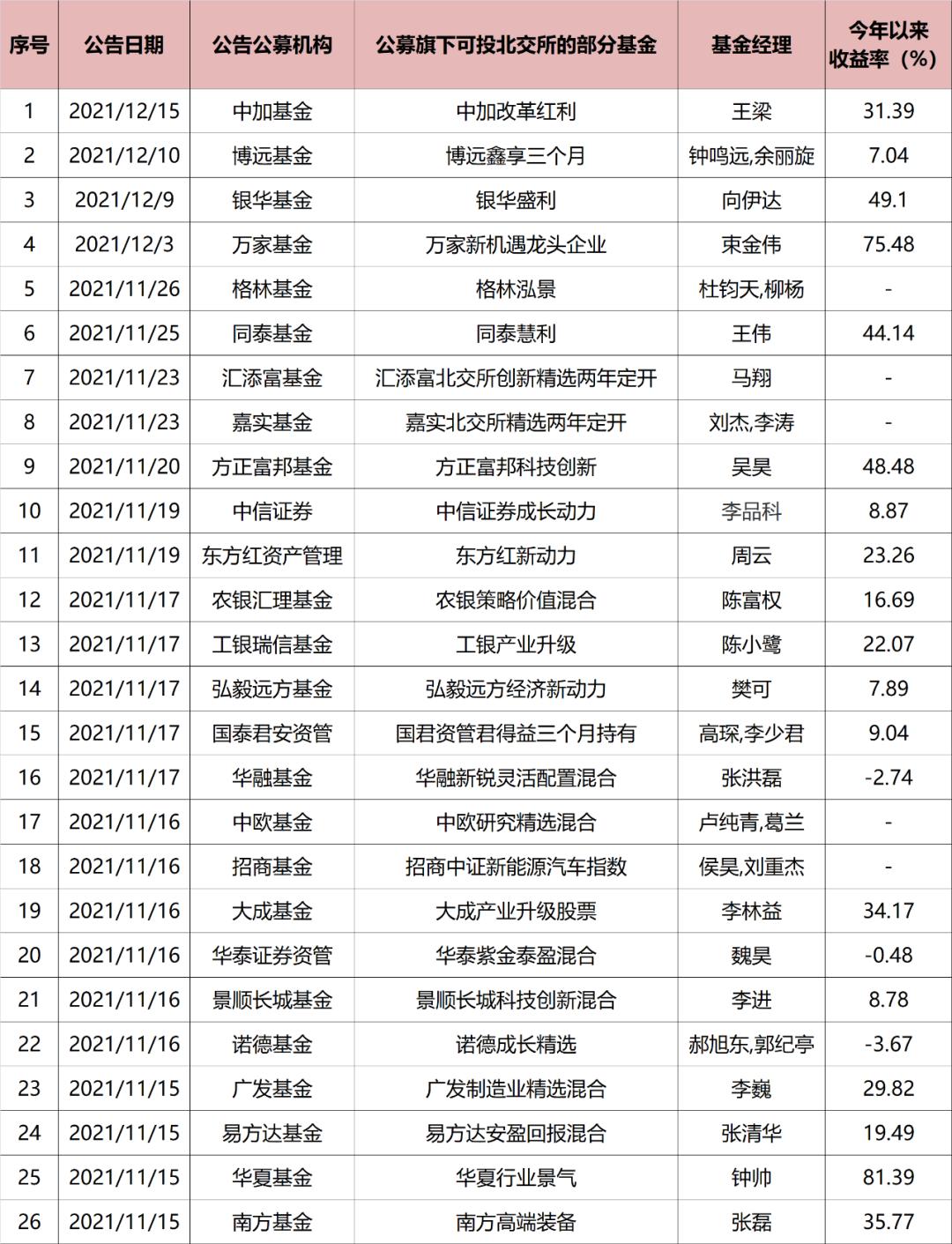 | 序号 | 公告日期 | 公告公募机构 | 公募旗下可投北交所的部分基金 | 基金经理 | 今年以来收益率（%） |
|---|---|---|---|---|---|
| 1 | 2021/12/15 | 中加基金 | 中加改革红利 | 王梁 | 31.39 |
| 2 | 2021/12/10 | 博远基金 | 博远鑫享三个月 | 钟鸣远,余丽旋 | 7.04 |
| 3 | 2021/12/9 | 银华基金 | 银华盛利 | 向伊达 | 49.1 |
| 4 | 2021/12/3 | 万家基金 | 万家新机遇龙头企业 | 束金伟 | 75.48 |
| 5 | 2021/11/26 | 格林基金 | 格林泓景 | 杜钧天,柳杨 | - |
| 6 | 2021/11/25 | 同泰基金 | 同泰慧利 | 王伟 | 44.14 |
| 7 | 2021/11/23 | 汇添富基金 | 汇添富北交所创新精选两年定开 | 马翔 | - |
| 8 | 2021/11/23 | 嘉实基金 | 嘉实北交所精选两年定开 | 刘杰,李涛 | - |
| 9 | 2021/11/20 | 方正富邦基金 | 方正富邦科技创新 | 吴昊 | 48.48 |
| 10 | 2021/11/19 | 中信证券 | 中信证券成长动力 | 李品科 | 8.87 |
| 11 | 2021/11/19 | 东方红资产管理 | 东方红新动力 | 周云 | 23.26 |
| 12 | 2021/11/17 | 农银汇理基金 | 农银策略价值混合 | 陈富权 | 16.69 |
| 13 | 2021/11/17 | 工银瑞信基金 | 工银产业升级 | 陈小鹭 | 22.07 |
| 14 | 2021/11/17 | 弘毅远方基金 | 弘毅远方经济新动力 | 樊可 | 7.89 |
| 15 | 2021/11/17 | 国泰君安资管 | 国君资管君得益三个月持有 | 高琛,李少君 | 9.04 |
| 16 | 2021/11/17 | 华融基金 | 华融新锐灵活配置混合 | 张洪磊 | -2.74 |
| 17 | 2021/11/16 | 中欧基金 | 中欧研究精选混合 | 卢纯青,葛兰 | - |
| 18 | 2021/11/16 | 招商基金 | 招商中证新能源汽车指数 | 侯昊,刘重杰 | - |
| 19 | 2021/11/16 | 大成基金 | 大成产业升级股票 | 李林益 | 34.17 |
| 20 | 2021/11/16 | 华泰证券资管 | 华泰紫金泰盈混合 | 魏昊 | -0.48 |
| 21 | 2021/11/16 | 景顺长城基金 | 景顺长城科技创新混合 | 李进 | 8.78 |
| 22 | 2021/11/16 | 诺德基金 | 诺德成长精选 | 郝旭东,郭纪亭 | -3.67 |
| 23 | 2021/11/15 | 广发基金 | 广发制造业精选混合 | 李巍 | 29.82 |
| 24 | 2021/11/15 | 易方达基金 | 易方达安盈回报混合 | 张清华 | 19.49 |
| 25 | 2021/11/15 | 华夏基金 | 华夏行业景气 | 钟帅 | 81.39 |
| 26 | 2021/11/15 | 南方基金 | 南方高端装备 | 张磊 | 35.77 |